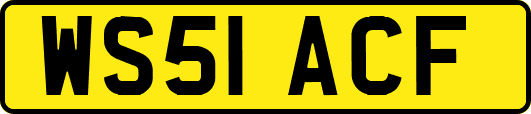 WS51 ACF